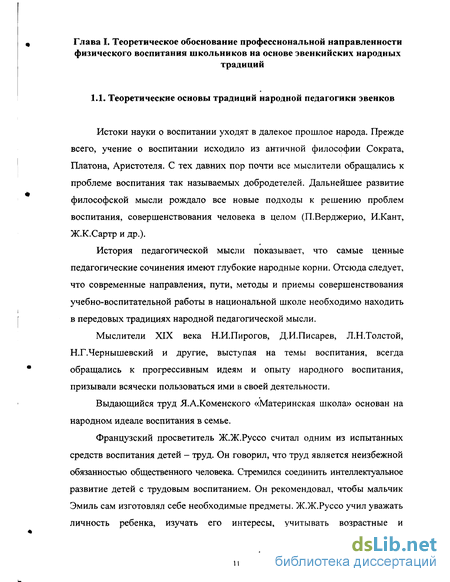 Глава I. Теоретическое обоснование профессиональной направленности физического воспитания школьников на основе эвенкийских народных традиций

1.1. Теоретические основы традиций народной педагогики эвенков

Истоки науки о воспитании уходят в далекое прошлое народа. Прежде всего, учение о воспитании исходило из античной философии Сократа, Платона, Аристотеля. С тех давних пор почти все мыслители обращались к проблеме воспитания так называемых добродетелей. Дальнейшее развитие философской мысли рождало все новые подходы к решению проблем воспитания, совершенствования человека в целом (П.Верджерио, И.Кант, Ж.К.Сартр и др.).

История педагогической мысли показывает, что самые ценные педагогические сочинения имеют глубокие народные корни. Отсюда следует, что современные направления, пути, методы и приемы совершенствования учебно-воспитательной работы в национальной школе необходимо находить в передовых традициях народной педагогической мысли.

Мыслители XIX века Н.И.Пирогов, Д.И.Писарев, Л.Н.Толстой, Н.Г.Чернышевский и другие, выступая на темы воспитания, всегда обращались к прогрессивным идеям и опыту народного воспитания, призывали всячески пользоваться ими в своей деятельности.

Выдающийся труд Я.А.Коменского «Материнская школа» основан на народном идеале воспитания в семье.

Французский просветитель Ж.Ж.Руссо считал одним из испытанных средств воспитания детей – труд. Он говорил, что труд является неизбежной обязанностью общественного человека. Стремился соединить интеллектуальное развитие детей с трудовым воспитанием. Он рекомендовал, чтобы мальчик Эмиль сам изготовлял себе необходимые предметы. Ж.Ж.Руссо учил уважать личность ребенка, изучать его интересы, учитывать возрастные и

11

dsLib.net
библиотека диссертаций